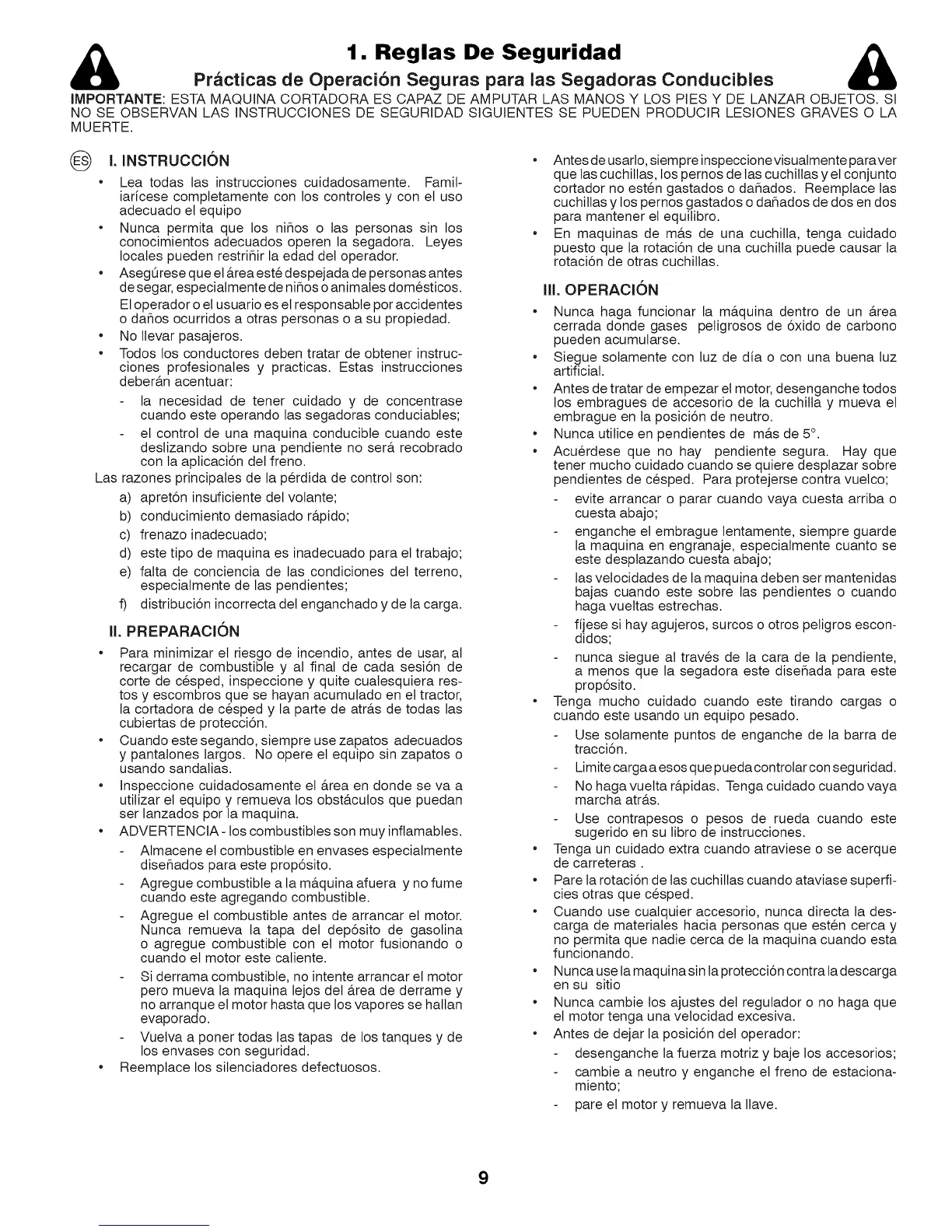 1. Reglas De Seguridad

Prácticas de Operación Seguras para las Segadoras Conducibles

IMPORTANTE: ESTA MAQUINA CORTADORA ES CAPAZ DE AMPUTAR LAS MANOS Y LOS PIES Y DE LANZAR OBJETOS. SI NO SE OBSERVAN LAS INSTRUCCIONES DE SEGURIDAD SIGUIENTES SE PUEDEN PRODUCIR LESIONES GRAVES O LA MUERTE.

ES I. INSTRUCCIÓN

• Lea todas las instrucciones cuidadosamente. Familiarícese completamente con los controles y con el uso adecuado el equipo
• Nunca permita que los niños o las personas sin los conocimientos adecuados operen la segadora. Leyes locales pueden restriñir la edad del operador.
• Asegúrese que el área esté despejada de personas antes de segar, especialmente de niños o animales domésticos.
El operador o el usuario es el responsable por accidentes o daños ocurridos a otras personas o a su propiedad.
• No llevar pasajeros.
• Todos los conductores deben tratar de obtener instrucciones profesionales y practicas. Estas instrucciones deberán acentuar:
- la necesidad de tener cuidado y de concentrase cuando este operando las segadoras conduciables;
- el control de una maquina conducible cuando este deslizando sobre una pendiente no será recobrado con la aplicación del freno.
Las razones principales de la pérdida de control son:
a) apretón insuficiente del volante;
b) conducimiento demasiado rápido;
c) frenazo inadecuado;
d) este tipo de maquina es inadecuado para el trabajo;
e) falta de conciencia de las condiciones del terreno, especialmente de las pendientes;
f) distribución incorrecta del enganchado y de la carga.

II. PREPARACIÓN

• Para minimizar el riesgo de incendio, antes de usar, al recargar de combustible y al final de cada sesión de corte de césped, inspeccione y quite cualesquiera restos y escombros que se hayan acumulado en el tractor, la cortadora de césped y la parte de atrás de todas las cubiertas de protección.
• Cuando este segando, siempre use zapatos adecuados y pantalones largos. No opere el equipo sin zapatos o usando sandalias.
• Inspeccione cuidadosamente el área en donde se va a utilizar el equipo y remueva los obstáculos que puedan ser lanzados por la maquina.
• ADVERTENCIA - los combustibles son muy inflamables.
- Almacene el combustible en envases especialmente diseñados para este propósito.
- Agregue combustible a la máquina afuera y no fume cuando este agregando combustible.
- Agregue el combustible antes de arrancar el motor. Nunca remueva la tapa del depósito de gasolina o agregue combustible con el motor fusionando o cuando el motor este caliente.
- Si derrama combustible, no intente arrancar el motor pero mueva la maquina lejos del área de derrame y no arranque el motor hasta que los vapores se hallan evaporado.
- Vuelva a poner todas las tapas de los tanques y de los envases con seguridad.
• Reemplace los silenciadores defectuosos.

• Antes de usarlo, siempre inspeccione visualmente para ver que las cuchillas, los pernos de las cuchillas y el conjunto cortador no estén gastados o dañados. Reemplace las cuchillas y los pernos gastados o dañados de dos en dos para mantener el equilibro.
• En maquinas de más de una cuchilla, tenga cuidado puesto que la rotación de una cuchilla puede causar la rotación de otras cuchillas.

III. OPERACIÓN

• Nunca haga funcionar la máquina dentro de un área cerrada donde gases peligrosos de óxido de carbono pueden acumularse.
• Siegue solamente con luz de día o con una buena luz artificial.
• Antes de tratar de empezar el motor, desenganche todos los embragues de accesorio de la cuchilla y mueva el embrague en la posición de neutro.
• Nunca utilice en pendientes de más de 5°.
• Acuérdese que no hay pendiente segura. Hay que tener mucho cuidado cuando se quiere desplazar sobre pendientes de césped. Para protejerse contra vuelco;
- evite arrancar o parar cuando vaya cuesta arriba o cuesta abajo;
- enganche el embrague lentamente, siempre guarde la maquina en engranaje, especialmente cuanto se este desplazando cuesta abajo;
- las velocidades de la maquina deben ser mantenidas bajas cuando este sobre las pendientes o cuando haga vueltas estrechas.
- fíjese si hay agujeros, surcos o otros peligros escondidos;
- nunca siegue al través de la cara de la pendiente, a menos que la segadora este diseñada para este propósito.
• Tenga mucho cuidado cuando este tirando cargas o cuando este usando un equipo pesado.
- Use solamente puntos de enganche de la barra de tracción.
- Limite carga a esos que pueda controlar con seguridad.
- No haga vuelta rápidas. Tenga cuidado cuando vaya marcha atrás.
- Use contrapesos o pesos de rueda cuando este sugerido en su libro de instrucciones.
• Tenga un cuidado extra cuando atraviese o se acerque de carreteras .
• Pare la rotación de las cuchillas cuando ataviase superficies otras que césped.
• Cuando use cualquier accesorio, nunca directa la descarga de materiales hacia personas que estén cerca y no permita que nadie cerca de la maquina cuando esta funcionando.
• Nunca use la maquina sin la protección contra la descarga en su sitio
• Nunca cambie los ajustes del regulador o no haga que el motor tenga una velocidad excesiva.
• Antes de dejar la posición del operador:
- desenganche la fuerza motriz y baje los accesorios;
- cambie a neutro y enganche el freno de estacionamiento;
- pare el motor y remueva la llave.

9